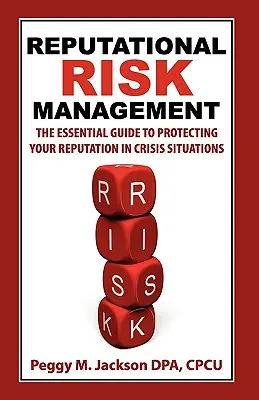 REPUTATIONAL
RISK
MANAGEMENT
THE ESSENTIAL GUIDE TO PROTECTING YOUR REPUTATION IN CRISIS SITUATIONS

R R
I I
S S
K K

Peggy M. Jackson DPA, CPCU